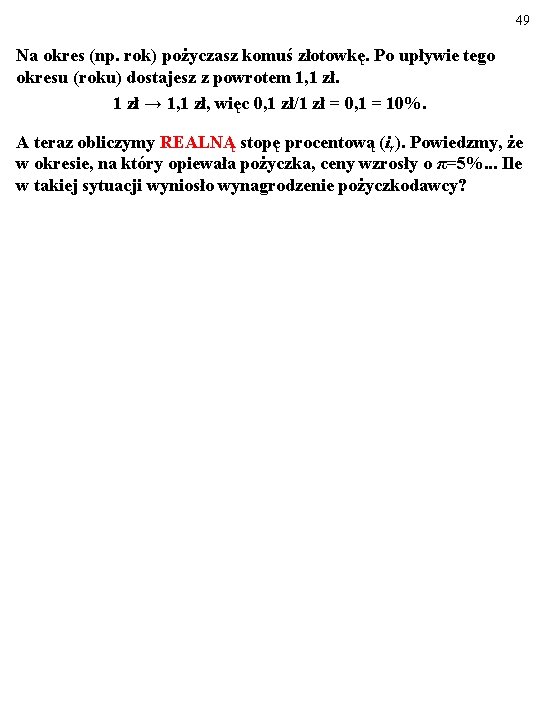 49

Na okres (np. rok) pożyczasz komuś złotowkę. Po upływie tego okresu (roku) dostajesz z powrotem 1,1 zł.

1 zł → 1,1 zł, więc 0,1 zł/1 zł = 0,1 = 10%.

A teraz obliczymy REALNĄ stopę procentową ($i_r$). Powiedzmy, że w okresie, na który opiewała pożyczka, ceny wzrosły o $\pi$=5%... Ile w takiej sytuacji wyniosło wynagrodzenie pożyczkodawcy?